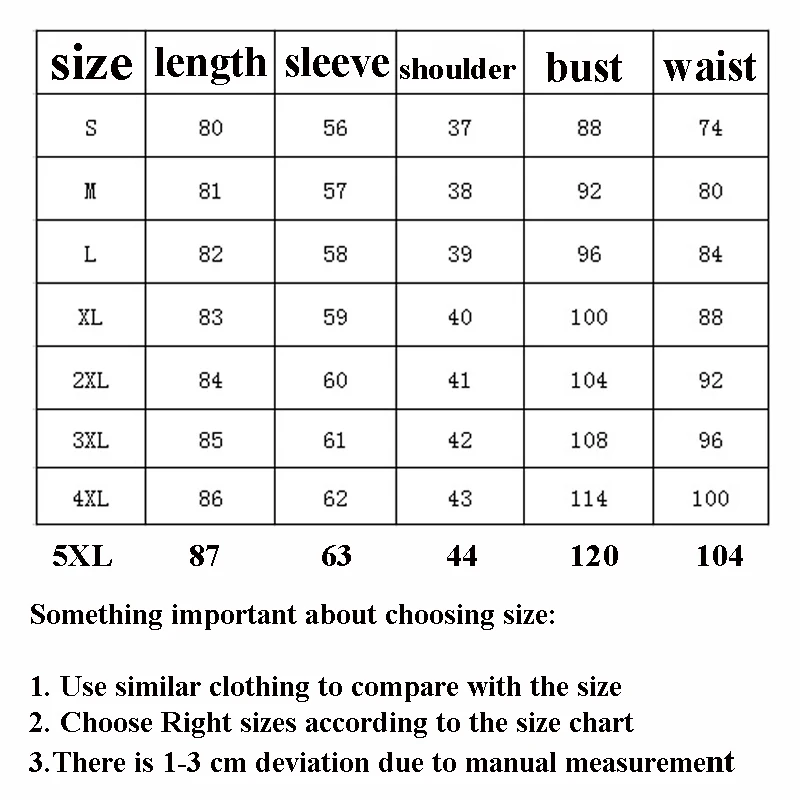 | size | length | sleeve | shoulder | bust | waist |
|---|---|---|---|---|---|
| S | 80 | 56 | 37 | 88 | 74 |
| M | 81 | 57 | 38 | 92 | 80 |
| L | 82 | 58 | 39 | 96 | 84 |
| XL | 83 | 59 | 40 | 100 | 88 |
| 2XL | 84 | 60 | 41 | 104 | 92 |
| 3XL | 85 | 61 | 42 | 108 | 96 |
| 4XL | 86 | 62 | 43 | 114 | 100 |
| 5XL | 87 | 63 | 44 | 120 | 104 |

Something important about choosing size:

1. Use similar clothing to compare with the size
2. Choose Right sizes according to the size chart
3.There is 1-3 cm deviation due to manual measurement